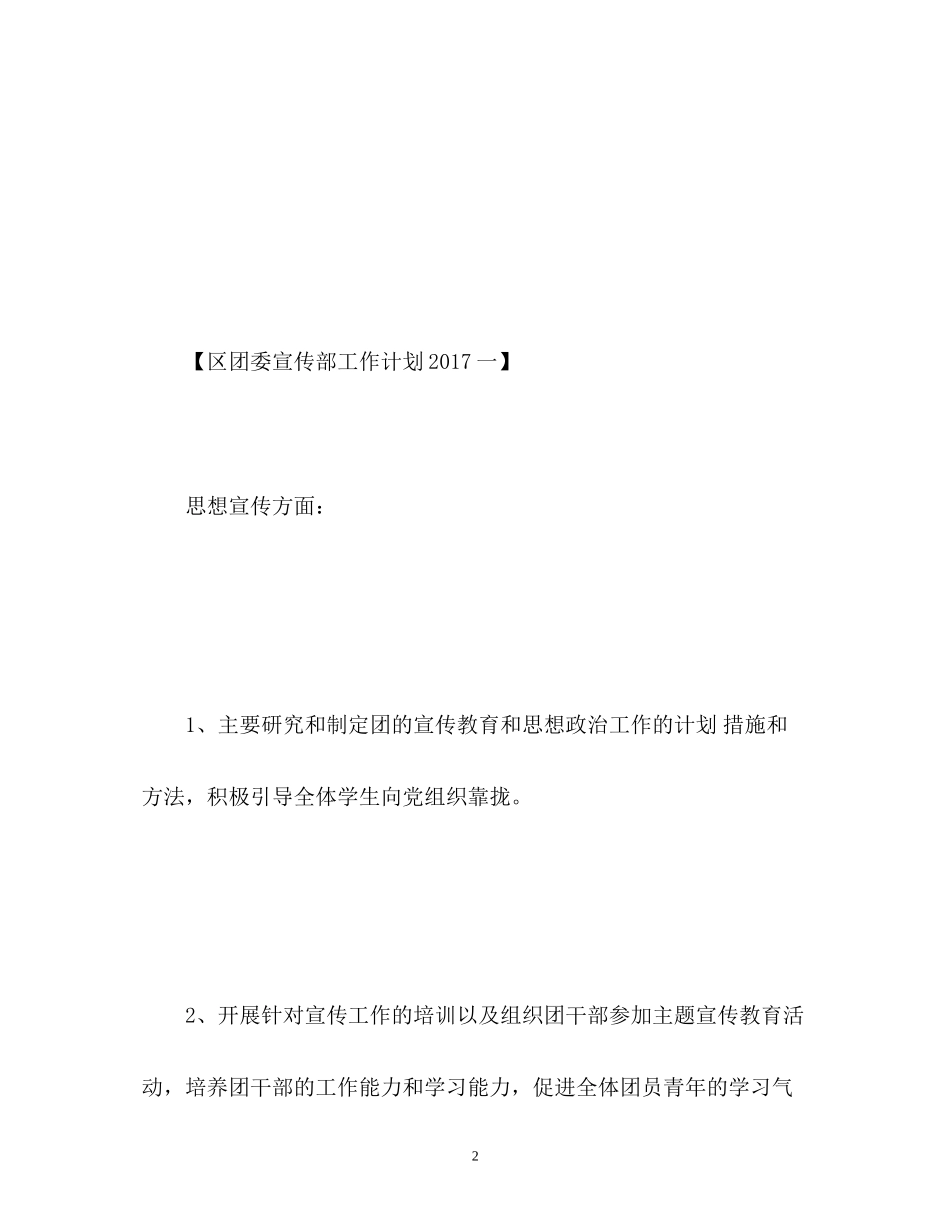 【区团委宣传部工作计划2017一】

思想宣传方面：

1、主要研究和制定团的宣传教育和思想政治工作的计划 措施和方法，积极引导全体学生向党组织靠拢。

2、开展针对宣传工作的培训以及组织团干部参加主题宣传教育活动，培养团干部的工作能力和学习能力，促进全体团员青年的学习气

2